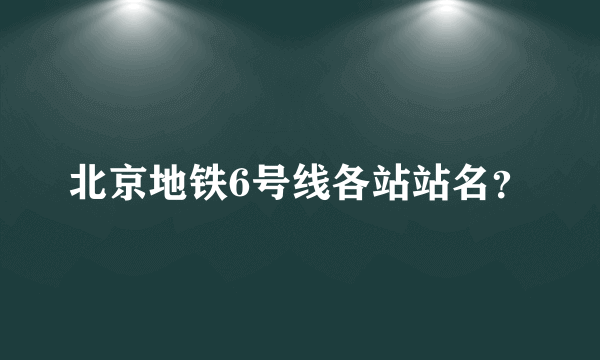 北京地铁6号线各站站名？